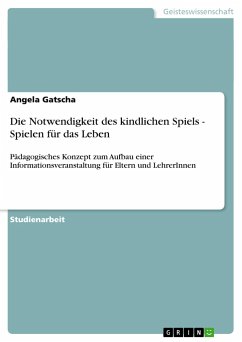 Geisteswissenschaft

Angela Gatscha

Die Notwendigkeit des kindlichen Spiels - Spielen für das Leben

Pädagogisches Konzept zum Aufbau einer Informationsveranstaltung für Eltern und LehrerInnen

Studienarbeit

GRIN